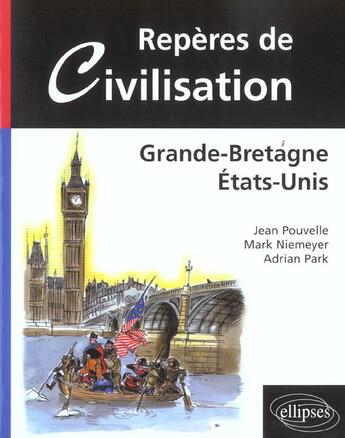 Repères de
Civilisation

Grande-Bretagne
États-Unis

Jean Pouvelle
Mark Niemeyer
Adrian Park

ellipses